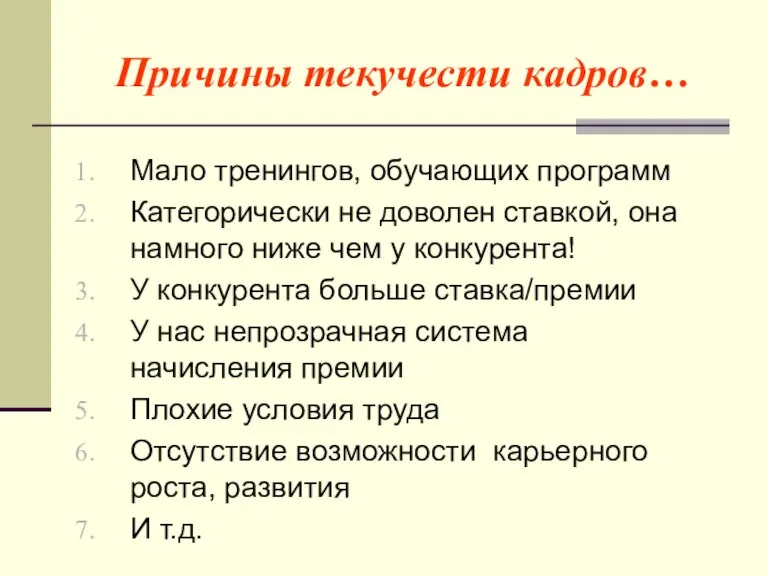 Причины текучести кадров…

1. Мало тренингов, обучающих программ
2. Категорически не доволен ставкой, она намного ниже чем у конкурента!
3. У конкурента больше ставка/премии
4. У нас непрозрачная система начисления премии
5. Плохие условия труда
6. Отсутствие возможности  карьерного роста, развития
7. И т.д.